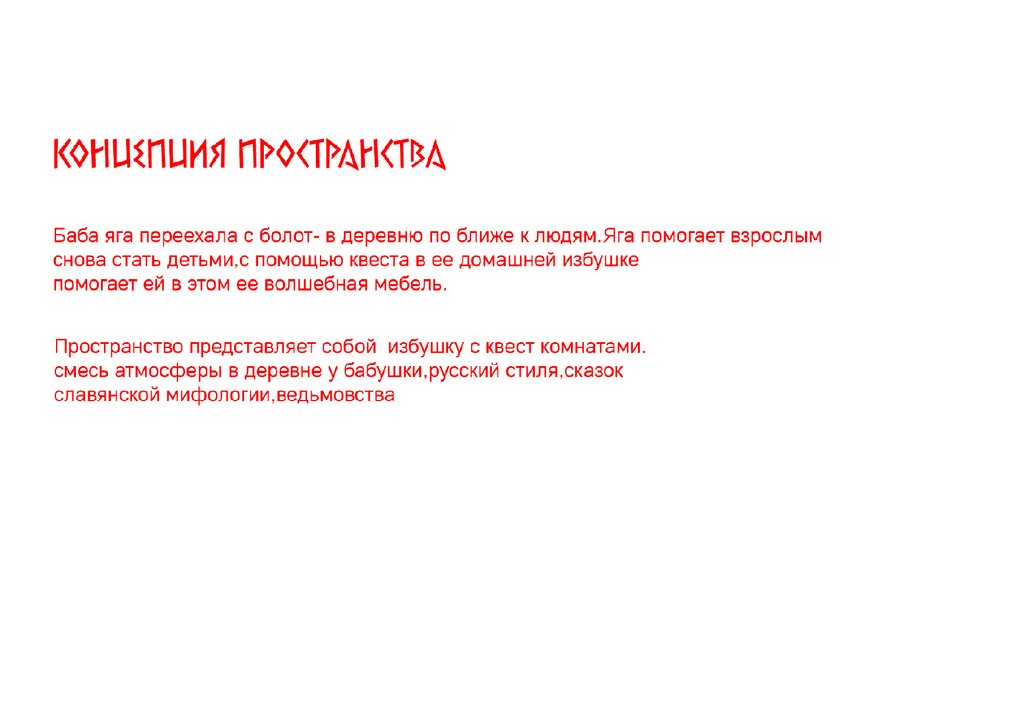 КОНЦЕПЦИЯ ПРОСТРАНСТВА

Баба яга переехала с болот- в деревню по ближе к людям.Яга помогает взрослым снова стать детьми,с помощью квеста в ее домашней избушке помогает ей в этом ее волшебная мебель.

Пространство представляет собой избушку с квест комнатами. смесь атмосферы в деревне у бабушки,русский стиля,сказок славянской мифологии,ведьмовства